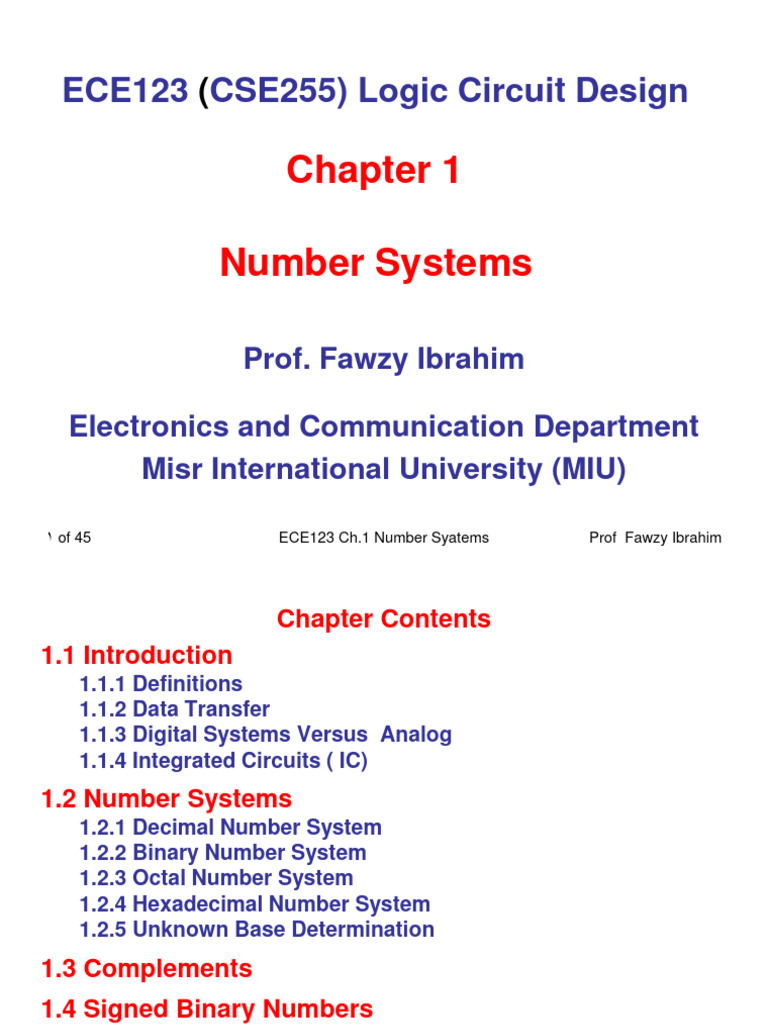 ECE123 (CSE255) Logic Circuit Design

Chapter 1

Number Systems

Prof. Fawzy Ibrahim

Electronics and Communication Department
Misr International University (MIU)

١ of 45 ECE123 Ch.1 Number Syatems Prof Fawzy Ibrahim

Chapter Contents

1.1 Introduction
1.1.1 Definitions
1.1.2 Data Transfer
1.1.3 Digital Systems Versus Analog
1.1.4 Integrated Circuits ( IC)

1.2 Number Systems
1.2.1 Decimal Number System
1.2.2 Binary Number System
1.2.3 Octal Number System
1.2.4 Hexadecimal Number System
1.2.5 Unknown Base Determination

1.3 Complements

1.4 Signed Binary Numbers